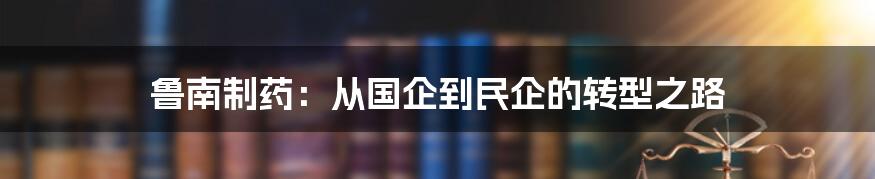 鲁南制药：从国企到民企的转型之路